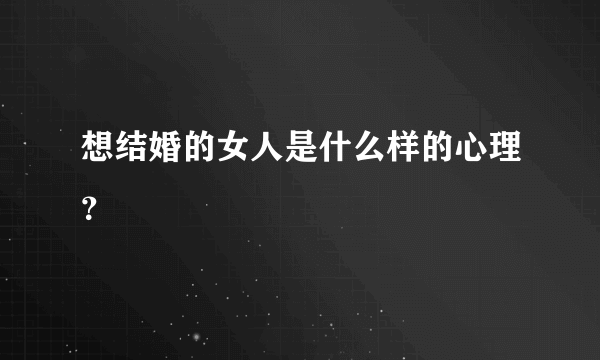 想结婚的女人是什么样的心理?